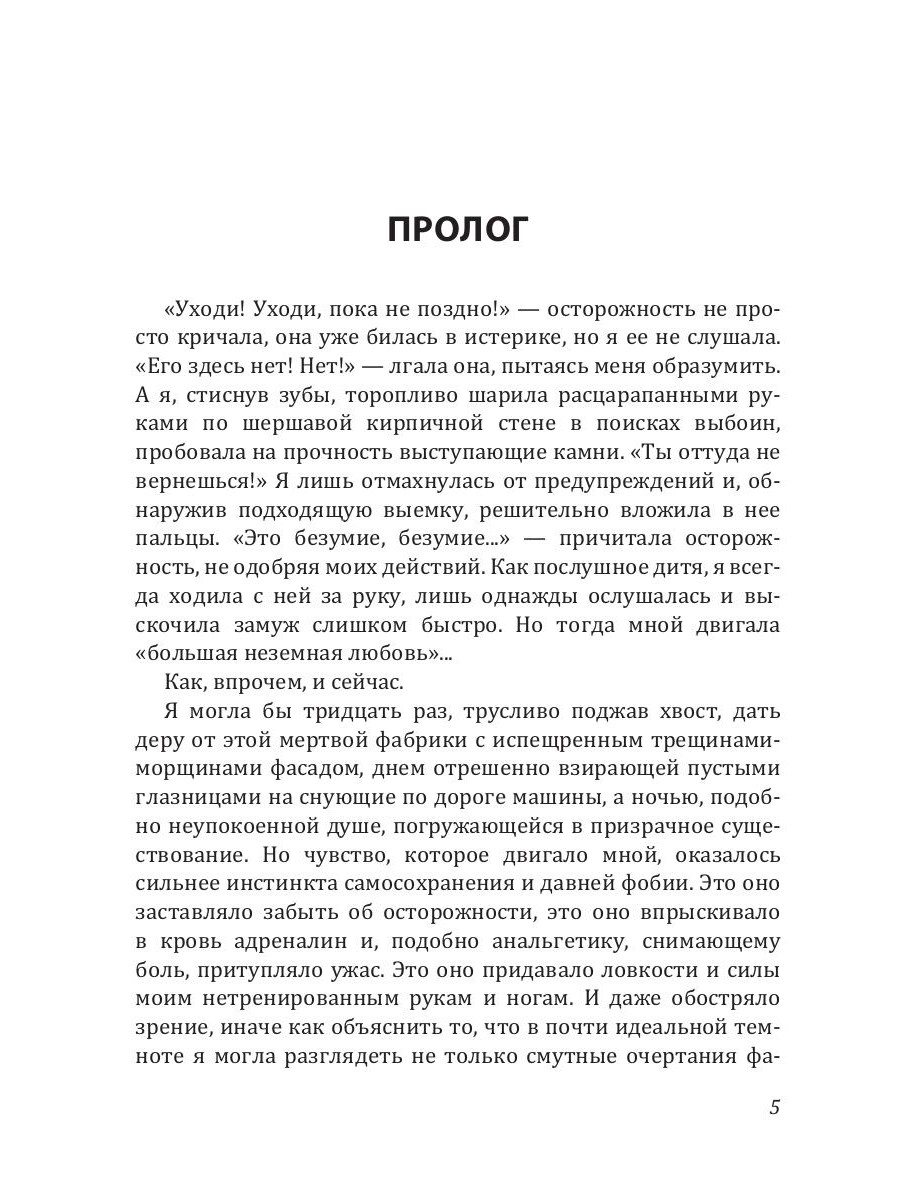 ПРОЛОГ

«Уходи! Уходи, пока не поздно!» — осторожность не просто кричала, она уже билась в истерике, но я ее не слушала. «Его здесь нет! Нет!» — лгала она, пытаясь меня образумить. А я, стиснув зубы, торопливо шарила расцарапанными руками по шершавой кирпичной стене в поисках выбоин, пробовала на прочность выступающие камни. «Ты оттуда не вернешься!» Я лишь отмахнулась от предупреждений и, обнаружив подходящую выемку, решительно вложила в нее пальцы. «Это безумие, безумие...» — причитала осторожность, не одобряя моих действий. Как послушное дитя, я всегда ходила с ней за руку, лишь однажды ослушалась и выскочила замуж слишком быстро. Но тогда мной двигала «большая неземная любовь»...

Как, впрочем, и сейчас.

Я могла бы тридцать раз, трусливо поджав хвост, дать деру от этой мертвой фабрики с испещренным трещинами-морщинами фасадом, днем отрешенно взирающей пустыми глазницами на снующие по дороге машины, а ночью, подобно неупокоенной душе, погружающейся в призрачное существование. Но чувство, которое двигало мной, оказалось сильнее инстинкта самосохранения и давней фобии. Это оно заставляло забыть об осторожности, это оно впрыскивало в кровь адреналин и, подобно анальгетику, снимающему боль, притупляло ужас. Это оно придавало ловкости и силы моим нетренированным рукам и ногам. И даже обостряло зрение, иначе как объяснить то, что в почти идеальной темноте я могла разглядеть не только смутные очертания фа-

5